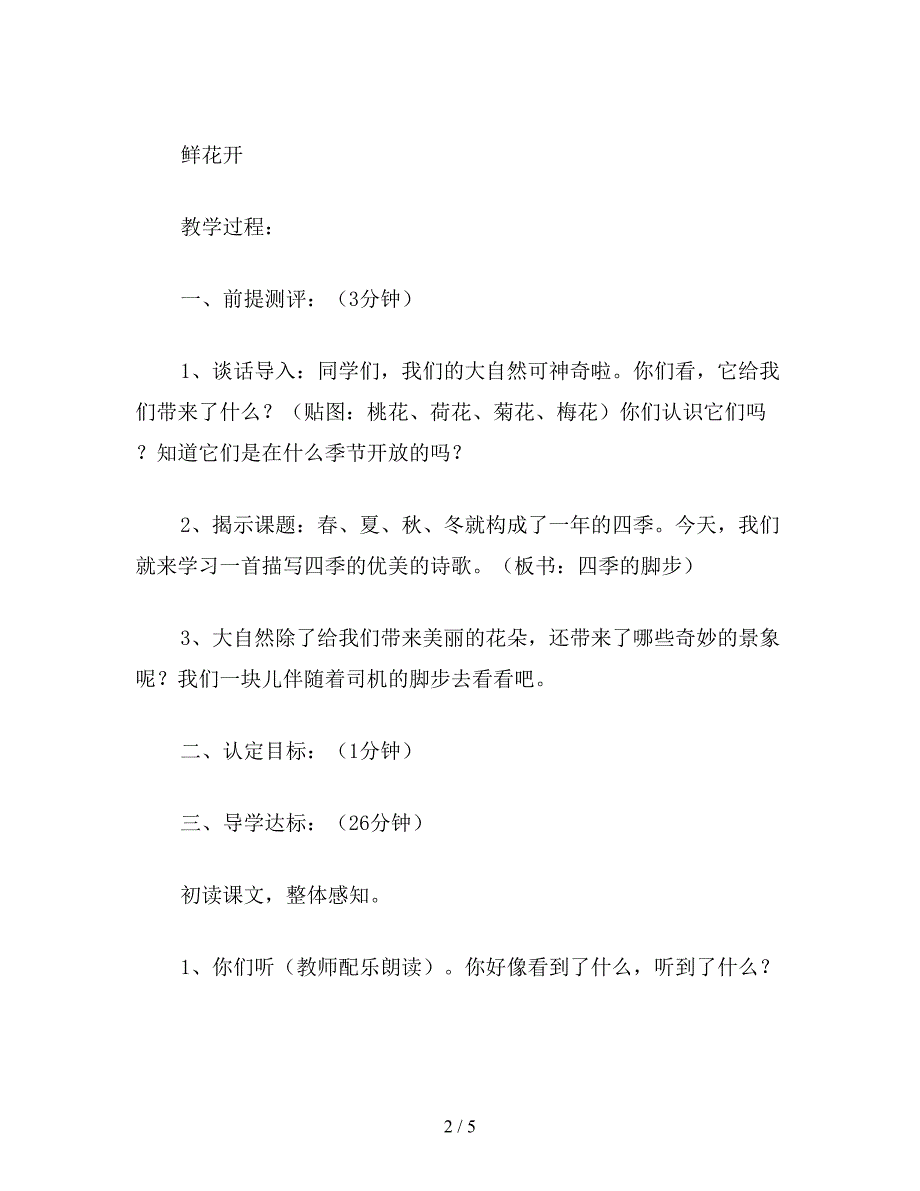 鲜花开

教学过程：

一、前提测评：（3分钟）

1、谈话导入：同学们，我们的大自然可神奇啦。你们看，它给我们带来了什么？（贴图：桃花、荷花、菊花、梅花）你们认识它们吗？知道它们是在什么季节开放的吗？

2、揭示课题：春、夏、秋、冬就构成了一年的四季。今天，我们就来学习一首描写四季的优美的诗歌。（板书：四季的脚步）

3、大自然除了给我们带来美丽的花朵，还带来了哪些奇妙的景象呢？我们一块儿伴随着司机的脚步去看看吧。

二、认定目标：（1分钟）

三、导学达标：（26分钟）

初读课文，整体感知。

1、你们听（教师配乐朗读）。你好像看到了什么，听到了什么？

2 / 5